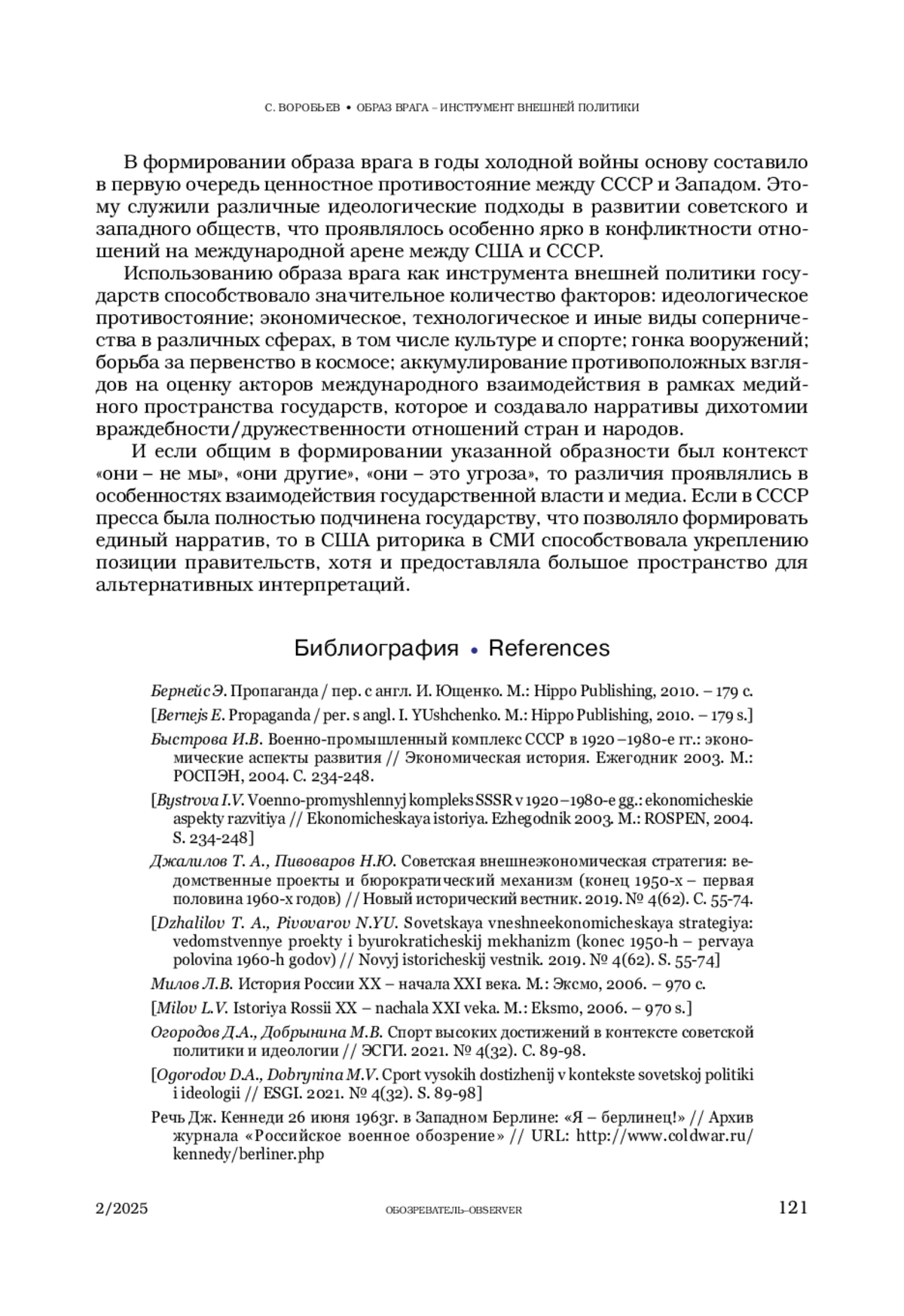 С. ВОРОБЬЕВ • ОБРАЗ ВРАГА – ИНСТРУМЕНТ ВНЕШНЕЙ ПОЛИТИКИ

В формировании образа врага в годы холодной войны основу составило в первую очередь ценностное противостояние между СССР и Западом. Этому служили различные идеологические подходы в развитии советского и западного обществ, что проявлялось особенно ярко в конфликтности отношений на международной арене между США и СССР.

Использованию образа врага как инструмента внешней политики государств способствовало значительное количество факторов: идеологическое противостояние; экономическое, технологическое и иные виды соперничества в различных сферах, в том числе культуре и спорте; гонка вооружений; борьба за первенство в космосе; аккумулирование противоположных взглядов на оценку акторов международного взаимодействия в рамках медийного пространства государств, которое и создавало нарративы дихотомии враждебности/дружественности отношений стран и народов.

И если общим в формировании указанной образности был контекст «они – не мы», «они другие», «они – это угроза», то различия проявлялись в особенностях взаимодействия государственной власти и медиа. Если в СССР пресса была полностью подчинена государству, что позволяло формировать единый нарратив, то в США риторика в СМИ способствовала укреплению позиции правительств, хотя и предоставляла большое пространство для альтернативных интерпретаций.

Библиография • References

Бернейс Э. Пропаганда / пер. с англ. И. Ющенко. М.: Hippo Publishing, 2010. – 179 с.

[Bernejs E. Propaganda / per. s angl. I. YUshchenko. M.: Hippo Publishing, 2010. – 179 s.]

Быстрова И.В. Военно-промышленный комплекс СССР в 1920 –1980-е гг.: экономические аспекты развития // Экономическая история. Ежегодник 2003. М.: РОСПЭН, 2004. С. 234-248.

[Bystrova I.V. Voenno-promyshlennyj kompleks SSSR v 1920–1980-e gg.: ekonomicheskie aspekty razvitiya // Ekonomicheskaya istoriya. Ezhegodnik 2003. M.: ROSPEN, 2004. S. 234-248]

Джалилов Т. А., Пивоваров Н.Ю. Советская внешнеэкономическая стратегия: ведомственные проекты и бюрократический механизм (конец 1950-х – первая половина 1960-х годов) // Новый исторический вестник. 2019. № 4(62). С. 55-74.

[Dzhalilov T. A., Pivovarov N.YU. Sovetskaya vneshneekonomicheskaya strategiya: vedomstvennye proekty i byurokraticheskij mekhanizm (konec 1950-h – pervaya polovina 1960-h godov) // Novyj istoricheskij vestnik. 2019. № 4(62). S. 55-74]

Милов Л.В. История России XX – начала XXI века. М.: Эксмо, 2006. – 970 с.

[Milov L.V. Istoriya Rossii XX – nachala XXI veka. M.: Eksmo, 2006. – 970 s.]

Огородов Д.А., Добрынина М.В. Спорт высоких достижений в контексте советской политики и идеологии // ЭСГИ. 2021. № 4(32). С. 89-98.

[Ogorodov D.A., Dobrynina M.V. Cport vysokih dostizhenij v kontekste sovetskoj politiki i ideologii // ESGI. 2021. № 4(32). S. 89-98]

Речь Дж. Кеннеди 26 июня 1963г. в Западном Берлине: «Я – берлинец!» // Архив журнала «Российское военное обозрение» // URL: http://www.coldwar.ru/kennedy/berliner.php

2/2025 ОБОЗРЕВАТЕЛЬ–OBSERVER 121